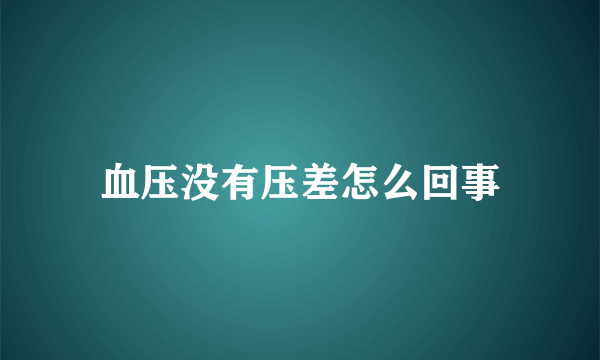 血压没有压差怎么回事